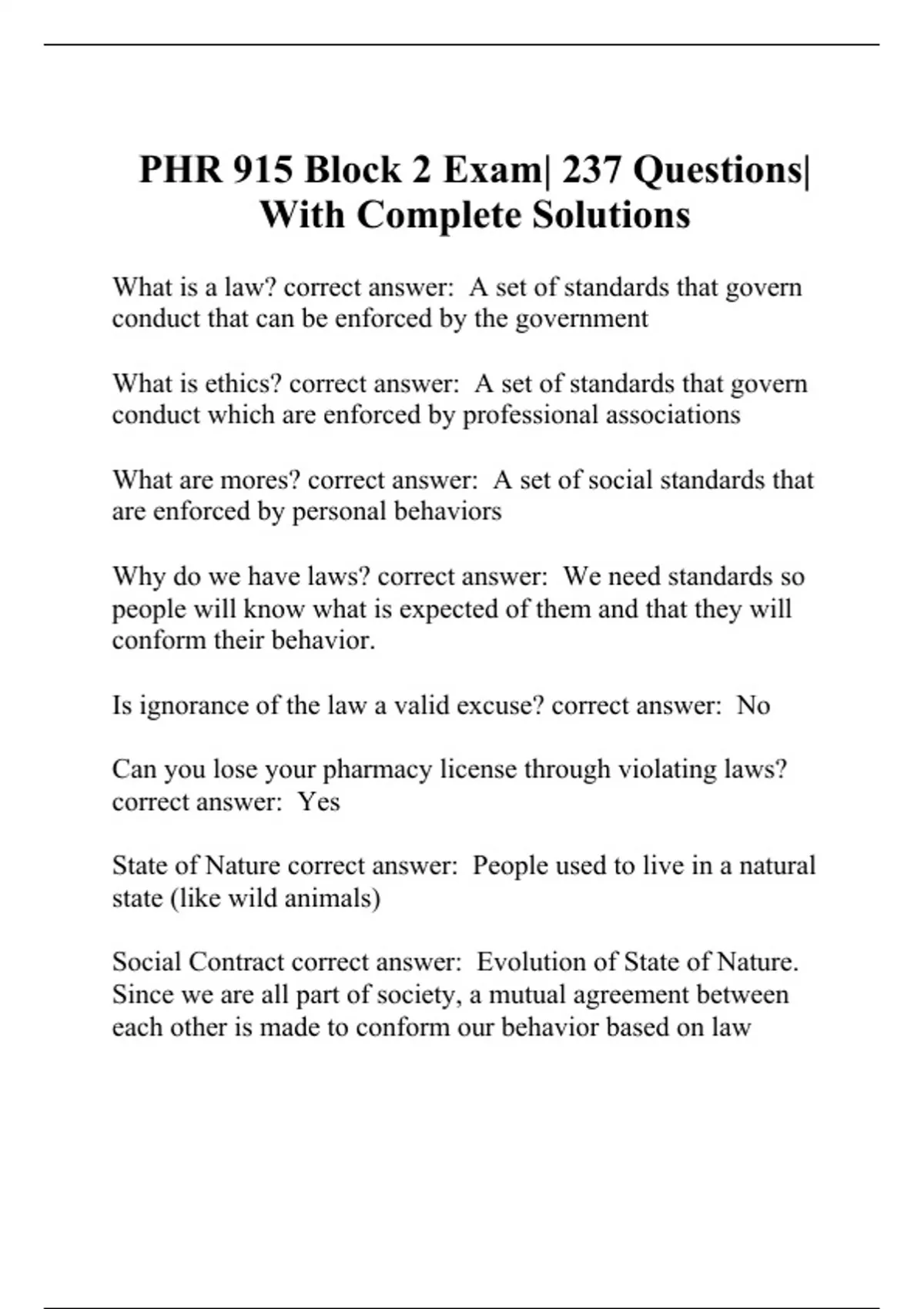 PHR 915 Block 2 Exam| 237 Questions| With Complete Solutions

What is a law? correct answer:  A set of standards that govern conduct that can be enforced by the government

What is ethics? correct answer:  A set of standards that govern conduct which are enforced by professional associations

What are mores? correct answer:  A set of social standards that are enforced by personal behaviors

Why do we have laws? correct answer:  We need standards so people will know what is expected of them and that they will conform their behavior.

Is ignorance of the law a valid excuse? correct answer:  No

Can you lose your pharmacy license through violating laws? correct answer:  Yes

State of Nature correct answer:  People used to live in a natural state (like wild animals)

Social Contract correct answer:  Evolution of State of Nature. Since we are all part of society, a mutual agreement between each other is made to conform our behavior based on law